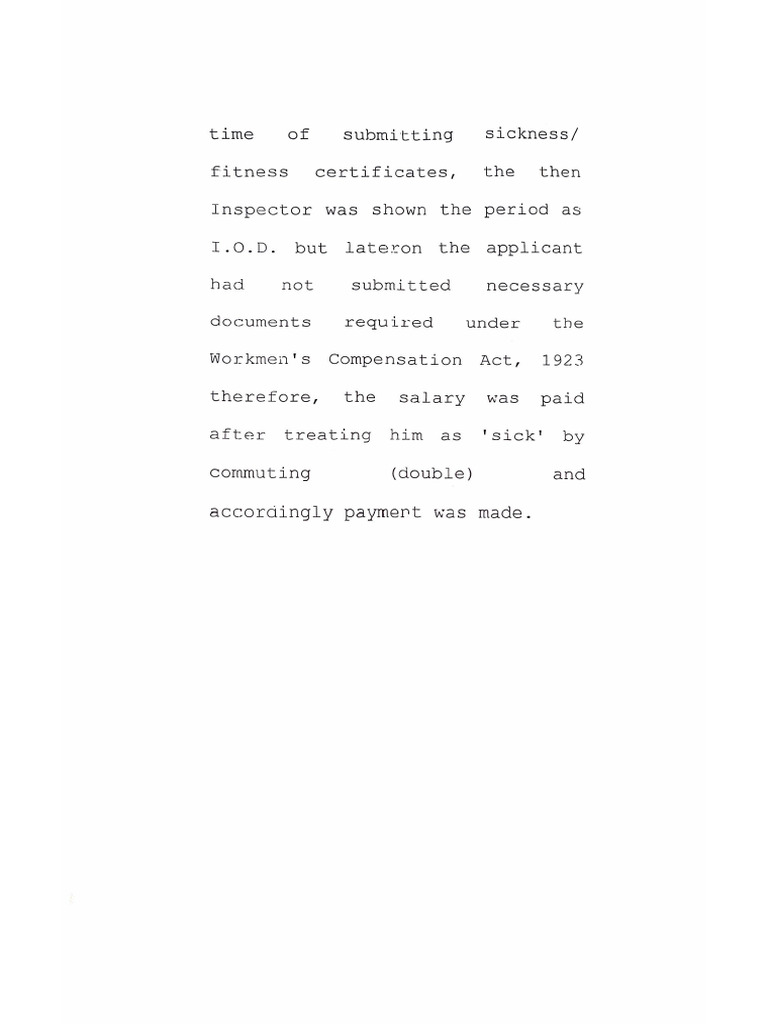 time of submitting sickness/ fitness certificates, the then Inspector was shown the period as I.O.D. but lateron the applicant had not submitted necessary documents required under the Workmen's Compensation Act, 1923 therefore, the salary was paid after treating him as 'sick' by commuting (double) and accordingly payment was made.